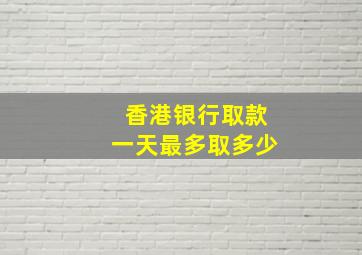 香港银行取款
一天最多取多少